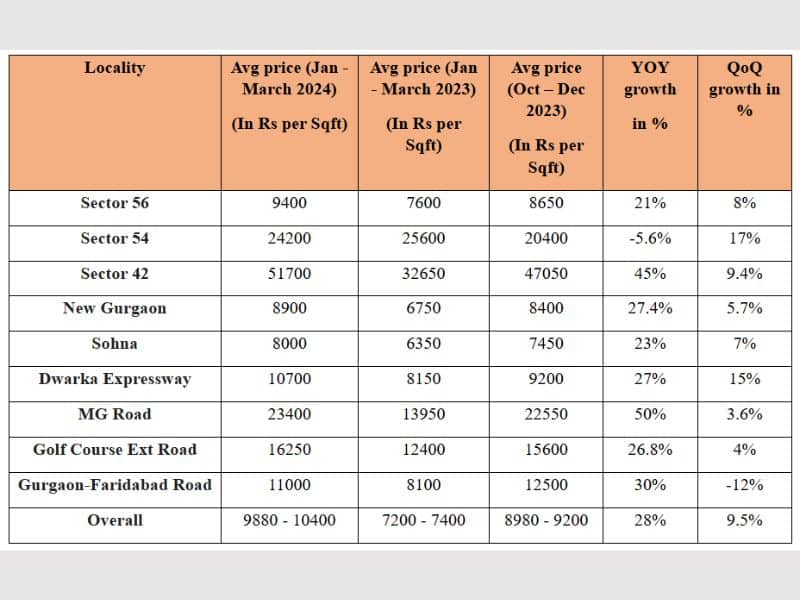 | Locality | Avg price (Jan - March 2024) (In Rs per Sqft) | Avg price (Jan - March 2023) (In Rs per Sqft) | Avg price (Oct – Dec 2023) (In Rs per Sqft) | YOY growth in % | QoQ growth in % |
|---|---|---|---|---|---|
| Sector 56 | 9400 | 7600 | 8650 | 21% | 8% |
| Sector 54 | 24200 | 25600 | 20400 | -5.6% | 17% |
| Sector 42 | 51700 | 32650 | 47050 | 45% | 9.4% |
| New Gurgaon | 8900 | 6750 | 8400 | 27.4% | 5.7% |
| Sohna | 8000 | 6350 | 7450 | 23% | 7% |
| Dwarka Expressway | 10700 | 8150 | 9200 | 27% | 15% |
| MG Road | 23400 | 13950 | 22550 | 50% | 3.6% |
| Golf Course Ext Road | 16250 | 12400 | 15600 | 26.8% | 4% |
| Gurgaon-Faridabad Road | 11000 | 8100 | 12500 | 30% | -12% |
| Overall | 9880 - 10400 | 7200 - 7400 | 8980 - 9200 | 28% | 9.5% |